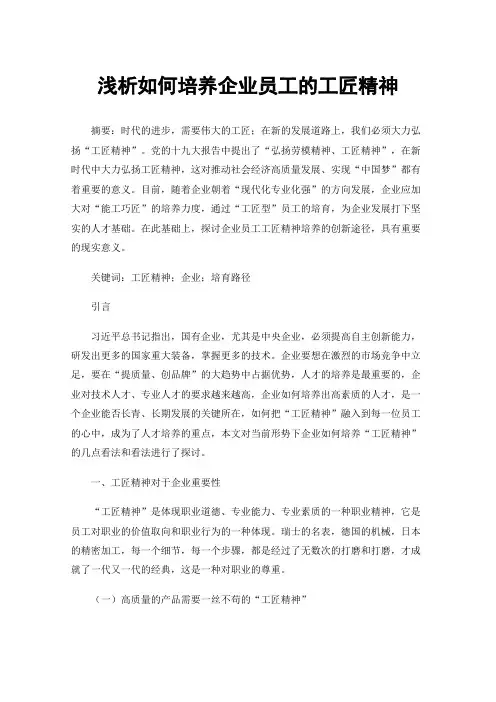 浅析如何培养企业员工的工匠精神

摘要：时代的进步，需要伟大的工匠；在新的发展道路上，我们必须大力弘扬“工匠精神”。党的十九大报告中提出了“弘扬劳模精神、工匠精神”，在新时代中大力弘扬工匠精神，这对推动社会经济高质量发展、实现“中国梦”都有着重要的意义。目前，随着企业朝着“现代化专业化强”的方向发展，企业应加大对“能工巧匠”的培养力度，通过“工匠型”员工的培育，为企业发展打下坚实的人才基础。在此基础上，探讨企业员工工匠精神培养的创新途径，具有重要的现实意义。

关键词：工匠精神；企业；培育路径

引言

习近平总书记指出，国有企业，尤其是中央企业，必须提高自主创新能力，研发出更多的国家重大装备，掌握更多的技术。企业要想在激烈的市场竞争中立足，要在“提质量、创品牌”的大趋势中占据优势，人才的培养是最重要的，企业对技术人才、专业人才的要求越来越高，企业如何培养出高素质的人才，是一个企业能否长青、长期发展的关键所在，如何把“工匠精神”融入到每一位员工的心中，成为了人才培养的重点，本文对当前形势下企业如何培养“工匠精神”的几点看法和看法进行了探讨。

一、工匠精神对于企业重要性

“工匠精神”是体现职业道德、专业能力、专业素质的一种职业精神，它是员工对职业的价值取向和职业行为的一种体现。瑞士的名表，德国的机械，日本的精密加工，每一个细节，每一个步骤，都是经过了无数次的打磨和打磨，才成就了一代又一代的经典，这是一种对职业的尊重。

（一）高质量的产品需要一丝不苟的“工匠精神”